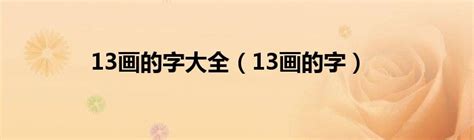 13画的字大全（13画的字）